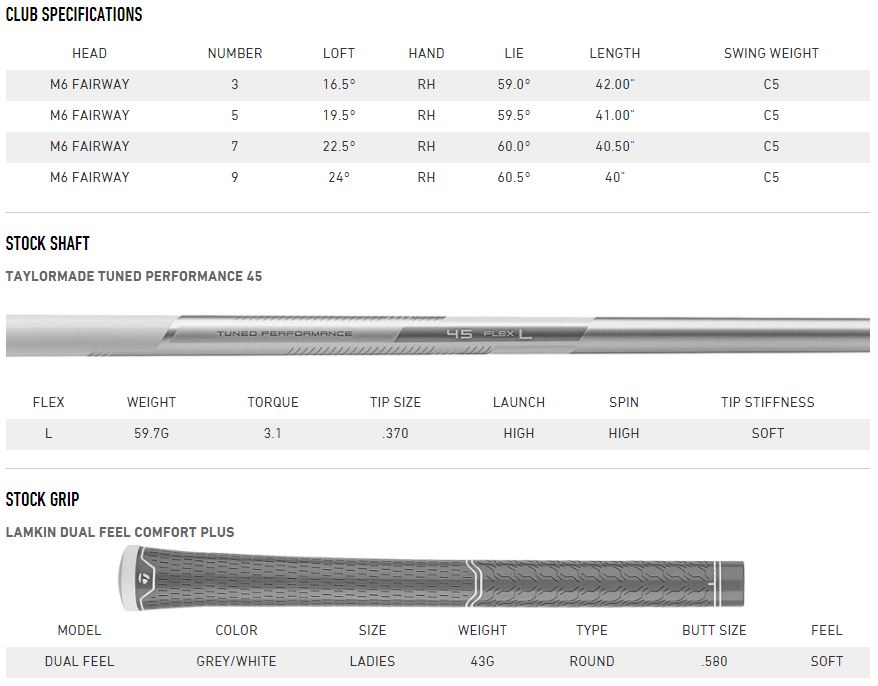 CLUB SPECIFICATIONS

| HEAD | NUMBER | LOFT | HAND | LIE | LENGTH | SWING WEIGHT |
|---|---|---|---|---|---|---|
| M6 FAIRWAY | 3 | 16.5° | RH | 59.0° | 42.00" | C5 |
| M6 FAIRWAY | 5 | 19.5° | RH | 59.5° | 41.00" | C5 |
| M6 FAIRWAY | 7 | 22.5° | RH | 60.0° | 40.50" | C5 |
| M6 FAIRWAY | 9 | 24° | RH | 60.5° | 40" | C5 |

STOCK SHAFT

TAYLORMADE TUNED PERFORMANCE 45

TUNED PERFORMANCE 45 FLEX L

| FLEX | WEIGHT | TORQUE | TIP SIZE | LAUNCH | SPIN | TIP STIFFNESS |
|---|---|---|---|---|---|---|
| L | 59.7G | 3.1 | .370 | HIGH | HIGH | SOFT |

STOCK GRIP

LAMKIN DUAL FEEL COMFORT PLUS

| MODEL | COLOR | SIZE | WEIGHT | TYPE | BUTT SIZE | FEEL |
|---|---|---|---|---|---|---|
| DUAL FEEL | GREY/WHITE | LADIES | 43G | ROUND | .580 | SOFT |